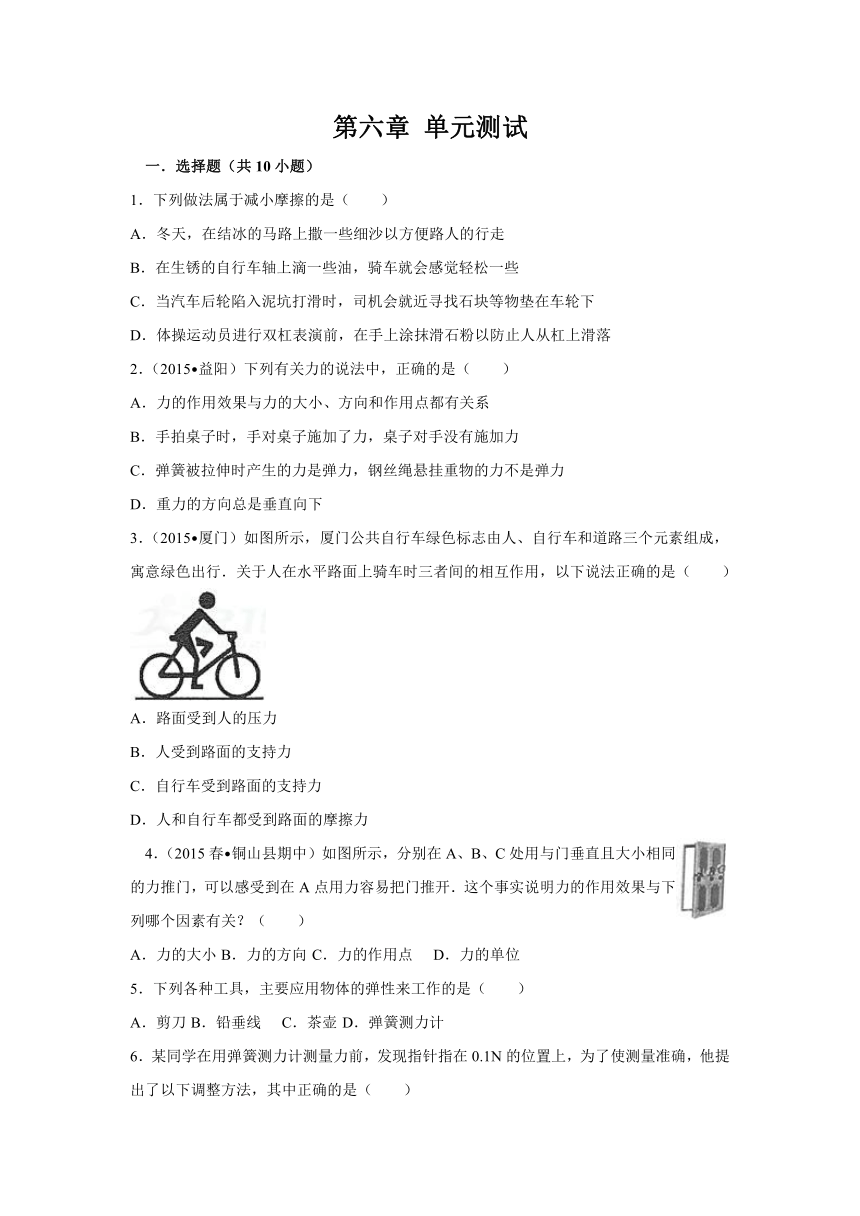 第六章 单元测试

一．选择题（共 10 小题）

1．下列做法属于减小摩擦的是（　　）

A．冬天，在结冰的马路上撒一些细沙以方便路人的行走

B．在生锈的自行车轴上滴一些油，骑车就会感觉轻松一些

C．当汽车后轮陷入泥坑打滑时，司机会就近寻找石块等物垫在车轮下

D．体操运动员进行双杠表演前，在手上涂抹滑石粉以防止人从杠上滑落

2．（2015•益阳）下列有关力的说法中，正确的是（　　）

A．力的作用效果与力的大小、方向和作用点都有关系

B．手拍桌子时，手对桌子施加了力，桌子对手没有施加力

C．弹簧被拉伸时产生的力是弹力，钢丝绳悬挂重物的力不是弹力

D．重力的方向总是垂直向下

3．（2015•厦门）如图所示，厦门公共自行车绿色标志由人、自行车和道路三个元素组成，寓意绿色出行．关于人在水平路面上骑车时三者间的相互作用，以下说法正确的是（　　）

A．路面受到人的压力

B．人受到路面的支持力

C．自行车受到路面的支持力

D．人和自行车都受到路面的摩擦力

4．（2015 春•铜山县期中）如图所示，分别在 A、B、C 处用与门垂直且大小相同的力推门，可以感受到在 A 点用力容易把门推开．这个事实说明力的作用效果与下列哪个因素有关？（　　）

A．力的大小 B．力的方向 C．力的作用点　 D．力的单位

5．下列各种工具，主要应用物体的弹性来工作的是（　　）

A．剪刀 B．铅垂线　 C．茶壶 D．弹簧测力计

6．某同学在用弹簧测力计测量力前，发现指针指在 0.1N 的位置上，为了使测量准确，他提出了以下调整方法，其中正确的是（　　）